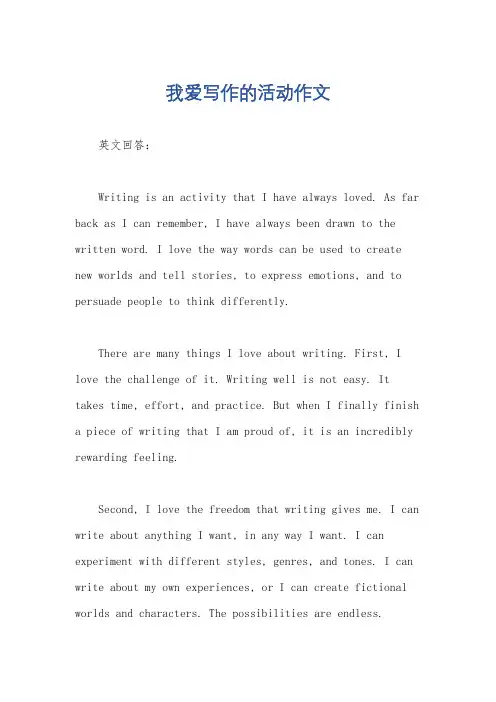 我爱写作的活动作文

英文回答：

Writing is an activity that I have always loved. As far back as I can remember, I have always been drawn to the written word. I love the way words can be used to create new worlds and tell stories, to express emotions, and to persuade people to think differently.

There are many things I love about writing. First, I love the challenge of it. Writing well is not easy. It takes time, effort, and practice. But when I finally finish a piece of writing that I am proud of, it is an incredibly rewarding feeling.

Second, I love the freedom that writing gives me. I can write about anything I want, in any way I want. I can experiment with different styles, genres, and tones. I can write about my own experiences, or I can create fictional worlds and characters. The possibilities are endless.